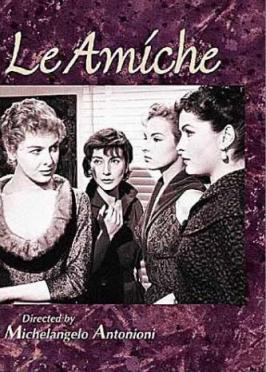 Le Amiche

Directed by
Michelangelo Antonioni